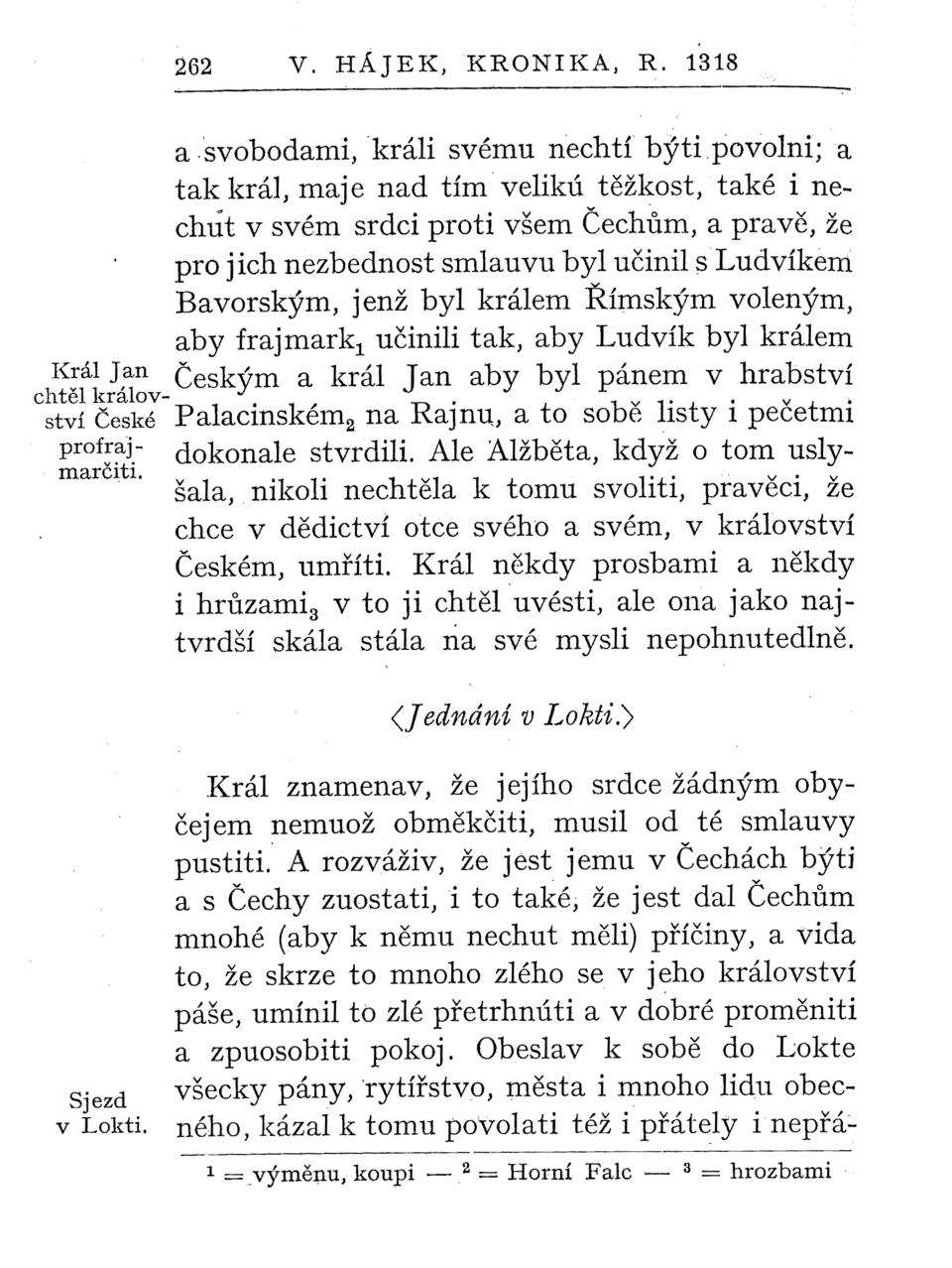 262 V. HÁJEK, KRONIKA, R. 1318

a svobodami, králi svému nechtí býti povolni; a tak král, maje nad tím velikú těžkost, také i nechut v svém srdci proti všem Čechům, a pravě, že pro jich nezbednost smlauvu byl učinil s Ludvíkem Bavorským, jenž byl králem Římským voleným, aby frajmark$_1$ učinili tak, aby Ludvík byl králem Českým a král Jan aby byl pánem v hrabství Palacinském$_2$ na Rajnu, a to sobě listy i pečetmi dokonale stvrdili. Ale Alžběta, když o tom uslyšala, nikoli nechtěla k tomu svoliti, pravěci, že chce v dědictví otce svého a svém, v království Českém, umříti. Král někdy prosbami a někdy i hrůzami$_3$ v to ji chtěl uvésti, ale ona jako najtvrdší skála stála na své mysli nepohnutedlně.

Král Jan chtěl království České profrajmarčiti.

⟨Jednání v Lokti.⟩

Král znamenav, že jejího srdce žádným obyčejem nemuož obměkčiti, musil od té smlauvy pustiti. A rozváživ, že jest jemu v Čechách býti a s Čechy zuostati, i to také, že jest dal Čechům mnohé (aby k němu nechut měli) příčiny, a vida to, že skrze to mnoho zlého se v jeho království páše, umínil to zlé přetrhnúti a v dobré proměniti a zpuosobiti pokoj. Obeslav k sobě do Lokte všecky pány, rytířstvo, města i mnoho lidu obecného, kázal k tomu povolati též i přátely i nepřá-

Sjezd v Lokti.

$^1$ = výměnu, koupi — $^2$ = Horní Falc — $^3$ = hrozbami